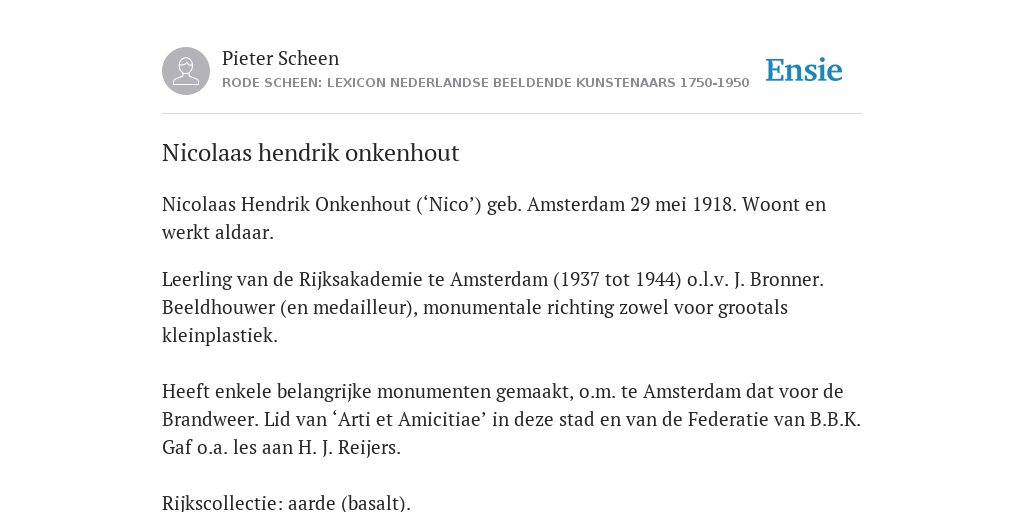 Pieter Scheen
RODE SCHEEN: LEXICON NEDERLANDSE BEELDENDE KUNSTENAARS 1750-1950

Ensie

Nicolaas hendrik onkenhout

Nicolaas Hendrik Onkenhout (‘Nico’) geb. Amsterdam 29 mei 1918. Woont en werkt aldaar.

Leerling van de Rijksakademie te Amsterdam (1937 tot 1944) o.l.v. J. Bronner. Beeldhouwer (en medailleur), monumentale richting zowel voor grootals kleinplastiek.

Heeft enkele belangrijke monumenten gemaakt, o.m. te Amsterdam dat voor de Brandweer. Lid van ‘Arti et Amicitiae’ in deze stad en van de Federatie van B.B.K. Gaf o.a. les aan H. J. Reijers.

Rijkscollectie: aarde (basalt).